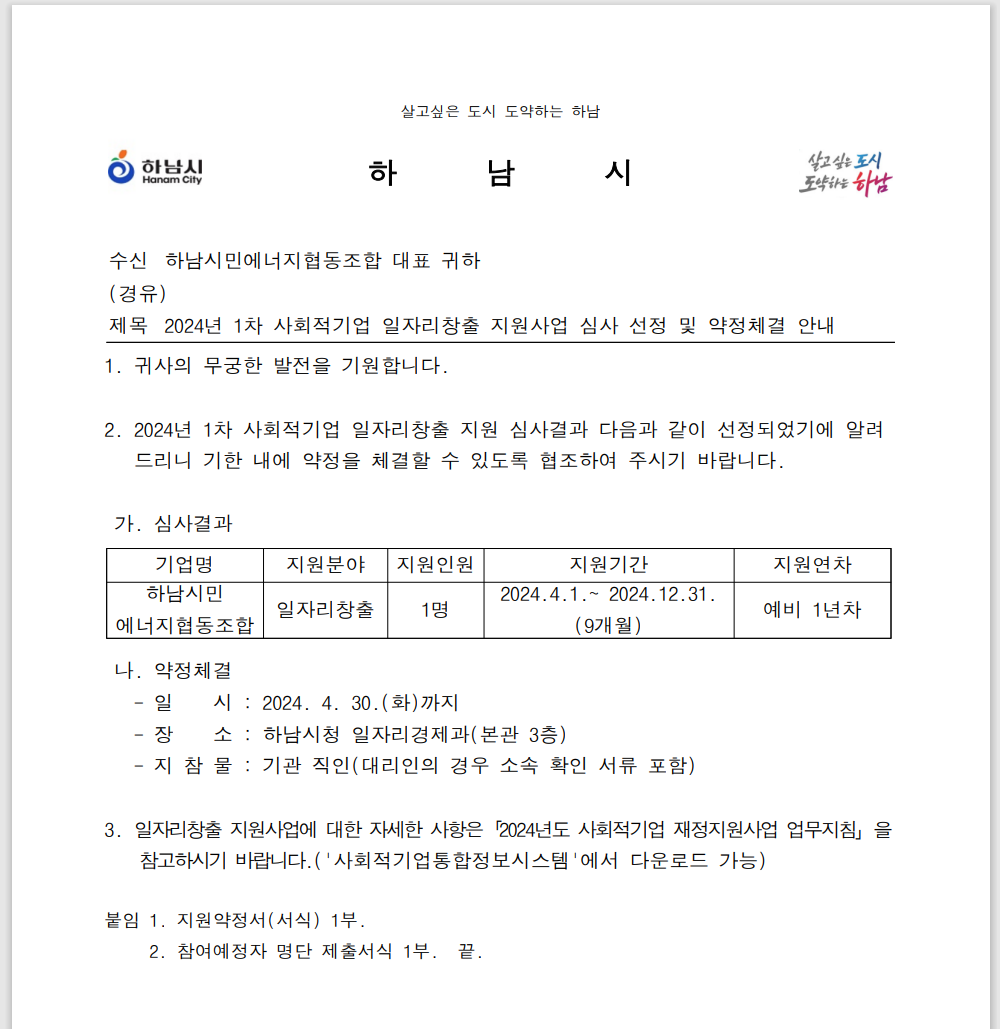 살고싶은 도시 도약하는 하남

하남시
Hanam City

하 남 시

살고싶은 도시
도약하는 하남

수신 하남시민에너지협동조합 대표 귀하
(경유)
제목 2024년 1차 사회적기업 일자리창출 지원사업 심사 선정 및 약정체결 안내

1. 귀사의 무궁한 발전을 기원합니다.

2. 2024년 1차 사회적기업 일자리창출 지원 심사결과 다음과 같이 선정되었기에 알려드리니 기한 내에 약정을 체결할 수 있도록 협조하여 주시기 바랍니다.

가. 심사결과

| 기업명 | 지원분야 | 지원인원 | 지원기간 | 지원연차 |
|---|---|---|---|---|
| 하남시민 에너지협동조합 | 일자리창출 | 1명 | 2024.4.1.~ 2024.12.31. (9개월) | 예비 1년차 |

나. 약정체결
- 일 시 : 2024. 4. 30.(화)까지
- 장 소 : 하남시청 일자리경제과(본관 3층)
- 지 참 물 : 기관 직인(대리인의 경우 소속 확인 서류 포함)

3. 일자리창출 지원사업에 대한 자세한 사항은 「2024년도 사회적기업 재정지원사업 업무지침」을 참고하시기 바랍니다.('사회적기업통합정보시스템'에서 다운로드 가능)

붙임 1. 지원약정서(서식) 1부.
2. 참여예정자 명단 제출서식 1부. 끝.